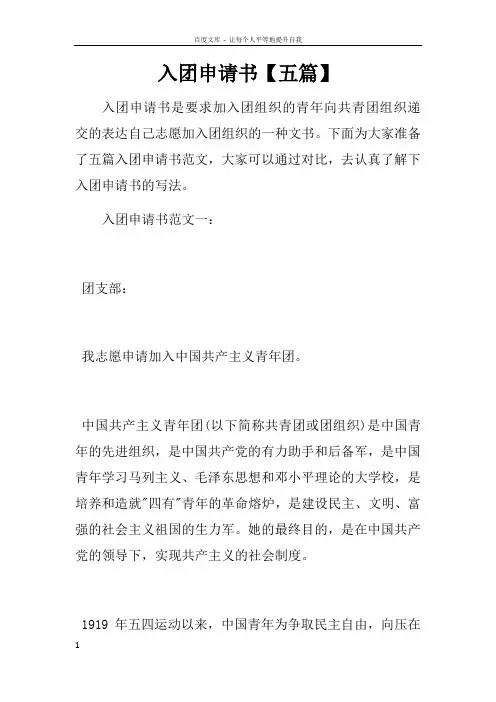 百度文库 - 让每个人平等地提升自我

入团申请书【五篇】

入团申请书是要求加入团组织的青年向共青团组织递交的表达自己志愿加入团组织的一种文书。下面为大家准备了五篇入团申请书范文，大家可以通过对比，去认真了解下入团申请书的写法。

入团申请书范文一：

团支部：

我志愿申请加入中国共产主义青年团。

中国共产主义青年团(以下简称共青团或团组织)是中国青年的先进组织，是中国共产党的有力助手和后备军，是中国青年学习马列主义、毛泽东思想和邓小平理论的大学校，是培养和造就"四有"青年的革命熔炉，是建设民主、文明、富强的社会主义祖国的生力军。她的最终目的，是在中国共产党的领导下，实现共产主义的社会制度。

1919 年五四运动以来，中国青年为争取民主自由，向压在

1